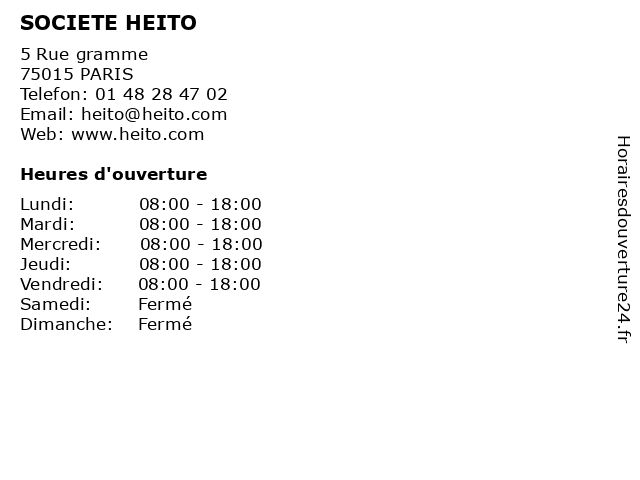 SOCIETE HEITO

5 Rue gramme
75015 PARIS
Telefon: 01 48 28 47 02
Email: heito@heito.com
Web: www.heito.com

Heures d'ouverture

Lundi: 08:00 - 18:00
Mardi: 08:00 - 18:00
Mercredi: 08:00 - 18:00
Jeudi: 08:00 - 18:00
Vendredi: 08:00 - 18:00
Samedi: Fermé
Dimanche: Fermé

Horairesdouverture24.fr